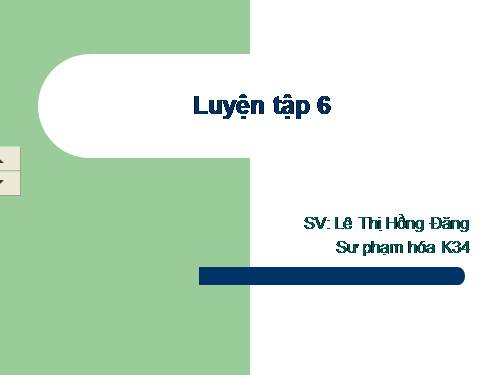 Luyện tập 6

SV: Lê Thị Hồng Đăng
Sư phạm hóa K34